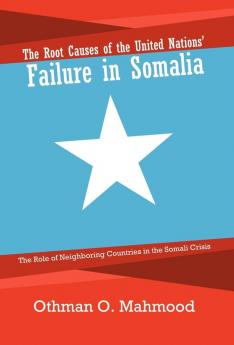 The Root Causes of the United Nations'
Failure in Somalia

The Role of Neighboring Countries in the Somali Crisis

Othman O. Mahmood